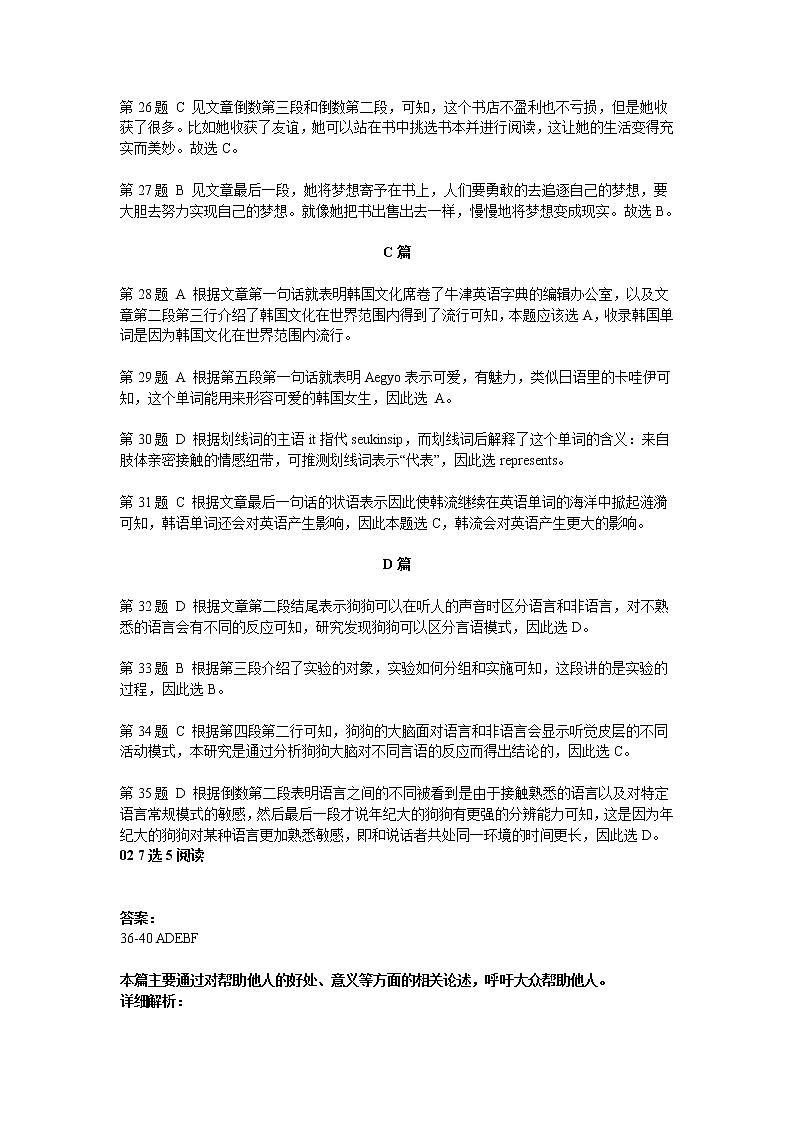 第 26 题 C 见文章倒数第三段和倒数第二段，可知，这个书店不盈利也不亏损，但是她收获了很多。比如她收获了友谊，她可以站在书中挑选书本并进行阅读，这让她的生活变得充实而美妙。故选 C。

第 27 题 B 见文章最后一段，她将梦想寄予在书上，人们要勇敢的去追逐自己的梦想，要大胆去努力实现自己的梦想。就像她把书出售出去一样，慢慢地将梦想变成现实。故选 B。

C 篇

第 28 题 A 根据文章第一句话就表明韩国文化席卷了牛津英语字典的编辑办公室，以及文章第二段第三行介绍了韩国文化在世界范围内得到了流行可知，本题应该选 A，收录韩国单词是因为韩国文化在世界范围内流行。

第 29 题 A 根据第五段第一句话就表明 Aegyo 表示可爱，有魅力，类似日语里的卡哇伊可知，这个单词能用来形容可爱的韩国女生，因此选 A。

第 30 题 D 根据划线词的主语 it 指代 seukinsip，而划线词后解释了这个单词的含义：来自肢体亲密接触的情感纽带，可推测划线词表示“代表”，因此选 represents。

第 31 题 C 根据文章最后一句话的状语表示因此使韩流继续在英语单词的海洋中掀起涟漪可知，韩语单词还会对英语产生影响，因此本题选 C，韩流会对英语产生更大的影响。

D 篇

第 32 题 D 根据文章第二段结尾表示狗狗可以在听人的声音时区分语言和非语言，对不熟悉的语言会有不同的反应可知，研究发现狗狗可以区分言语模式，因此选 D。

第 33 题 B 根据第三段介绍了实验的对象，实验如何分组和实施可知，这段讲的是实验的过程，因此选 B。

第 34 题 C 根据第四段第二行可知，狗狗的大脑面对语言和非语言会显示听觉皮层的不同活动模式，本研究是通过分析狗狗大脑对不同言语的反应而得出结论的，因此选 C。

第 35 题 D 根据倒数第二段表明语言之间的不同被看到是由于接触熟悉的语言以及对特定语言常规模式的敏感，然后最后一段才说年纪大的狗狗有更强的分辨能力可知，这是因为年纪大的狗狗对某种语言更加熟悉敏感，即和说话者共处同一环境的时间更长，因此选 D。
02 7 选 5 阅读

答案：
36-40 ADEBF

本篇主要通过对帮助他人的好处、意义等方面的相关论述，呼吁大众帮助他人。
详细解析：